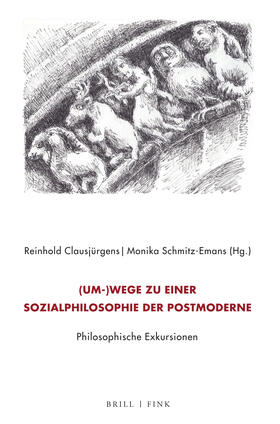 Reinhold Clausjürgens | Monika Schmitz-Emans (Hg.)

(UM-)WEGE ZU EINER SOZIALPHILOSOPHIE DER POSTMODERNE

Philosophische Exkursionen

BRILL | FINK